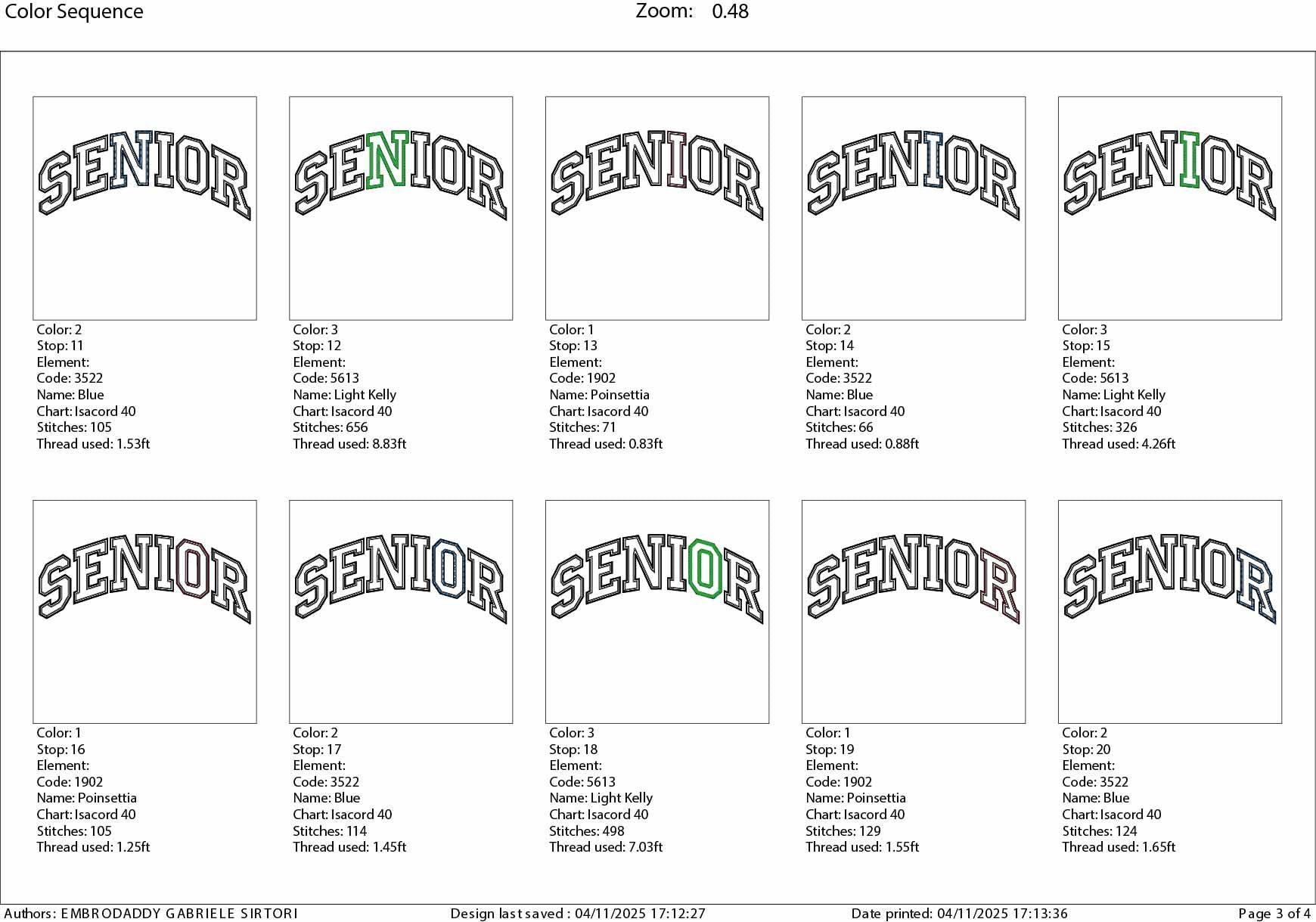 Color Sequence

Zoom: 0.48

SENIOR

Color: 2
Stop: 11
Element:
Code: 3522
Name: Blue
Chart: Isacord 40
Stitches: 105
Thread used: 1.53ft

SENIOR

Color: 3
Stop: 12
Element:
Code: 5613
Name: Light Kelly
Chart: Isacord 40
Stitches: 656
Thread used: 8.83ft

SENIOR

Color: 1
Stop: 13
Element:
Code: 1902
Name: Poinsettia
Chart: Isacord 40
Stitches: 71
Thread used: 0.83ft

SENIOR

Color: 2
Stop: 14
Element:
Code: 3522
Name: Blue
Chart: Isacord 40
Stitches: 66
Thread used: 0.88ft

SENIOR

Color: 3
Stop: 15
Element:
Code: 5613
Name: Light Kelly
Chart: Isacord 40
Stitches: 326
Thread used: 4.26ft

SENIOR

Color: 1
Stop: 16
Element:
Code: 1902
Name: Poinsettia
Chart: Isacord 40
Stitches: 105
Thread used: 1.25ft

SENIOR

Color: 2
Stop: 17
Element:
Code: 3522
Name: Blue
Chart: Isacord 40
Stitches: 114
Thread used: 1.45ft

SENIOR

Color: 3
Stop: 18
Element:
Code: 5613
Name: Light Kelly
Chart: Isacord 40
Stitches: 498
Thread used: 7.03ft

SENIOR

Color: 1
Stop: 19
Element:
Code: 1902
Name: Poinsettia
Chart: Isacord 40
Stitches: 129
Thread used: 1.55ft

SENIOR

Color: 2
Stop: 20
Element:
Code: 3522
Name: Blue
Chart: Isacord 40
Stitches: 124
Thread used: 1.65ft

Authors: EMBRODADDY GABRIELE SIRTORI Design last saved : 04/11/2025 17:12:27 Date printed: 04/11/2025 17:13:36 Page 3 of 4